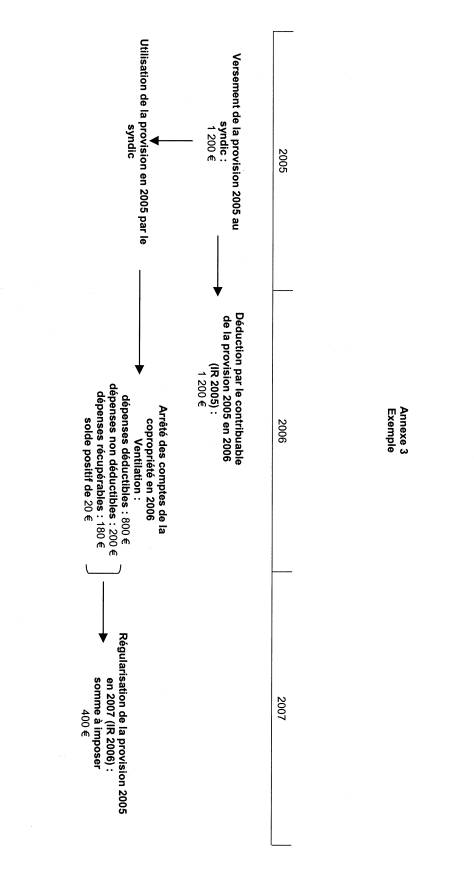 Annexe 3
Exemple

2005

2006

2007

Versement de la provision 2005 au syndic :
1 200 €

Utilisation de la provision en 2005 par le syndic

Déduction par le contribuable de la provision 2005 en 2006 (IR 2005) :
1 200 €

Arrêté des comptes de la copropriété en 2006
Ventilation :
dépenses déductibles : 800 €
dépenses non déductibles : 200 €
dépenses récupérables : 180 €
solde positif de 20 €

Régularisation de la provision 2005 en 2007 (IR 2006) :
somme à imposer
400 €